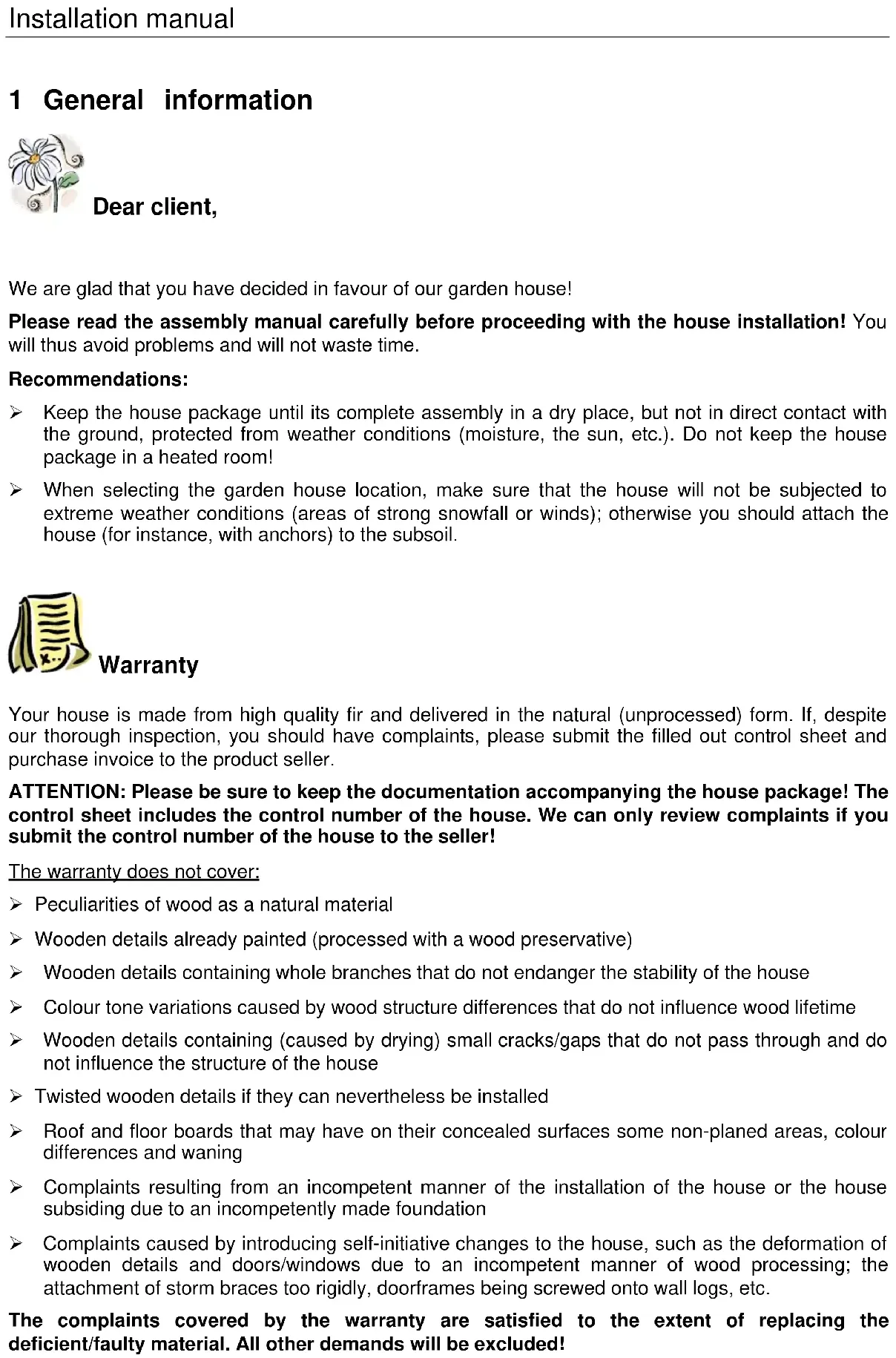 Installation manual

1 General information

Dear client,

We are glad that you have decided in favour of our garden house!

Please read the assembly manual carefully before proceeding with the house installation! You will thus avoid problems and will not waste time.

Recommendations:

➢ Keep the house package until its complete assembly in a dry place, but not in direct contact with the ground, protected from weather conditions (moisture, the sun, etc.). Do not keep the house package in a heated room!

➢ When selecting the garden house location, make sure that the house will not be subjected to extreme weather conditions (areas of strong snowfall or winds); otherwise you should attach the house (for instance, with anchors) to the subsoil.

Warranty

Your house is made from high quality fir and delivered in the natural (unprocessed) form. If, despite our thorough inspection, you should have complaints, please submit the filled out control sheet and purchase invoice to the product seller.

ATTENTION: Please be sure to keep the documentation accompanying the house package! The control sheet includes the control number of the house. We can only review complaints if you submit the control number of the house to the seller!

The warranty does not cover:

➢ Peculiarities of wood as a natural material

➢ Wooden details already painted (processed with a wood preservative)

➢ Wooden details containing whole branches that do not endanger the stability of the house

➢ Colour tone variations caused by wood structure differences that do not influence wood lifetime

➢ Wooden details containing (caused by drying) small cracks/gaps that do not pass through and do not influence the structure of the house

➢ Twisted wooden details if they can nevertheless be installed

➢ Roof and floor boards that may have on their concealed surfaces some non-planed areas, colour differences and waning

➢ Complaints resulting from an incompetent manner of the installation of the house or the house subsiding due to an incompetently made foundation

➢ Complaints caused by introducing self-initiative changes to the house, such as the deformation of wooden details and doors/windows due to an incompetent manner of wood processing; the attachment of storm braces too rigidly, doorframes being screwed onto wall logs, etc.

The complaints covered by the warranty are satisfied to the extent of replacing the deficient/faulty material. All other demands will be excluded!